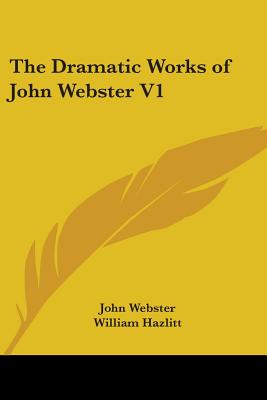 The Dramatic Works of John Webster V1

John Webster
William Hazlitt